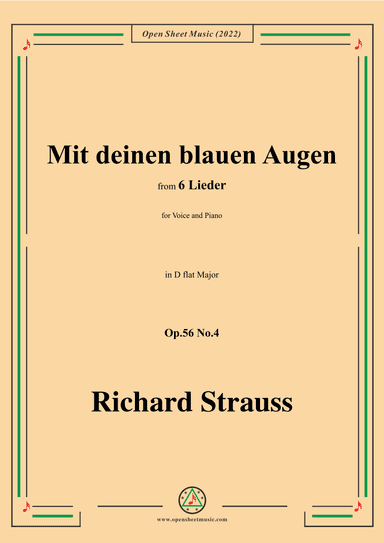 Open Sheet Music (2022)

Mit deinen blauen Augen

from 6 Lieder

for Voice and Piano

in D flat Major

Op.56 No.4

Richard Strauss

www.opensheetmusic.com